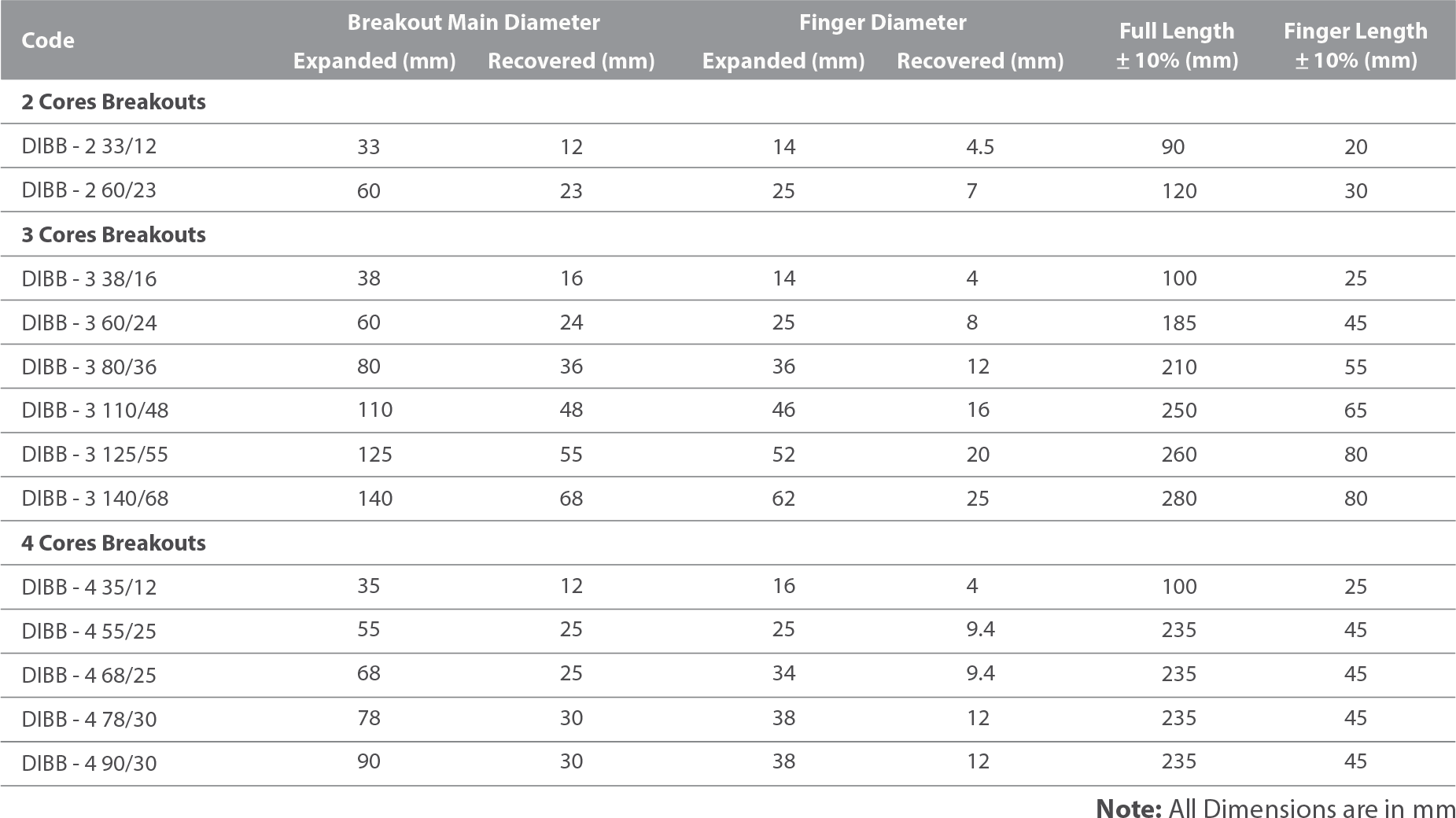 | Code | Breakout Main Diameter Expanded (mm) | Breakout Main Diameter Recovered (mm) | Finger Diameter Expanded (mm) | Finger Diameter Recovered (mm) | Full Length ± 10% (mm) | Finger Length ± 10% (mm) |
|---|---|---|---|---|---|---|
| **2 Cores Breakouts** | | | | | | |
| DIBB - 2 33/12 | 33 | 12 | 14 | 4.5 | 90 | 20 |
| DIBB - 2 60/23 | 60 | 23 | 25 | 7 | 120 | 30 |
| **3 Cores Breakouts** | | | | | | |
| DIBB - 3 38/16 | 38 | 16 | 14 | 4 | 100 | 25 |
| DIBB - 3 60/24 | 60 | 24 | 25 | 8 | 185 | 45 |
| DIBB - 3 80/36 | 80 | 36 | 36 | 12 | 210 | 55 |
| DIBB - 3 110/48 | 110 | 48 | 46 | 16 | 250 | 65 |
| DIBB - 3 125/55 | 125 | 55 | 52 | 20 | 260 | 80 |
| DIBB - 3 140/68 | 140 | 68 | 62 | 25 | 280 | 80 |
| **4 Cores Breakouts** | | | | | | |
| DIBB - 4 35/12 | 35 | 12 | 16 | 4 | 100 | 25 |
| DIBB - 4 55/25 | 55 | 25 | 25 | 9.4 | 235 | 45 |
| DIBB - 4 68/25 | 68 | 25 | 34 | 9.4 | 235 | 45 |
| DIBB - 4 78/30 | 78 | 30 | 38 | 12 | 235 | 45 |
| DIBB - 4 90/30 | 90 | 30 | 38 | 12 | 235 | 45 |

**Note:** All Dimensions are in mm